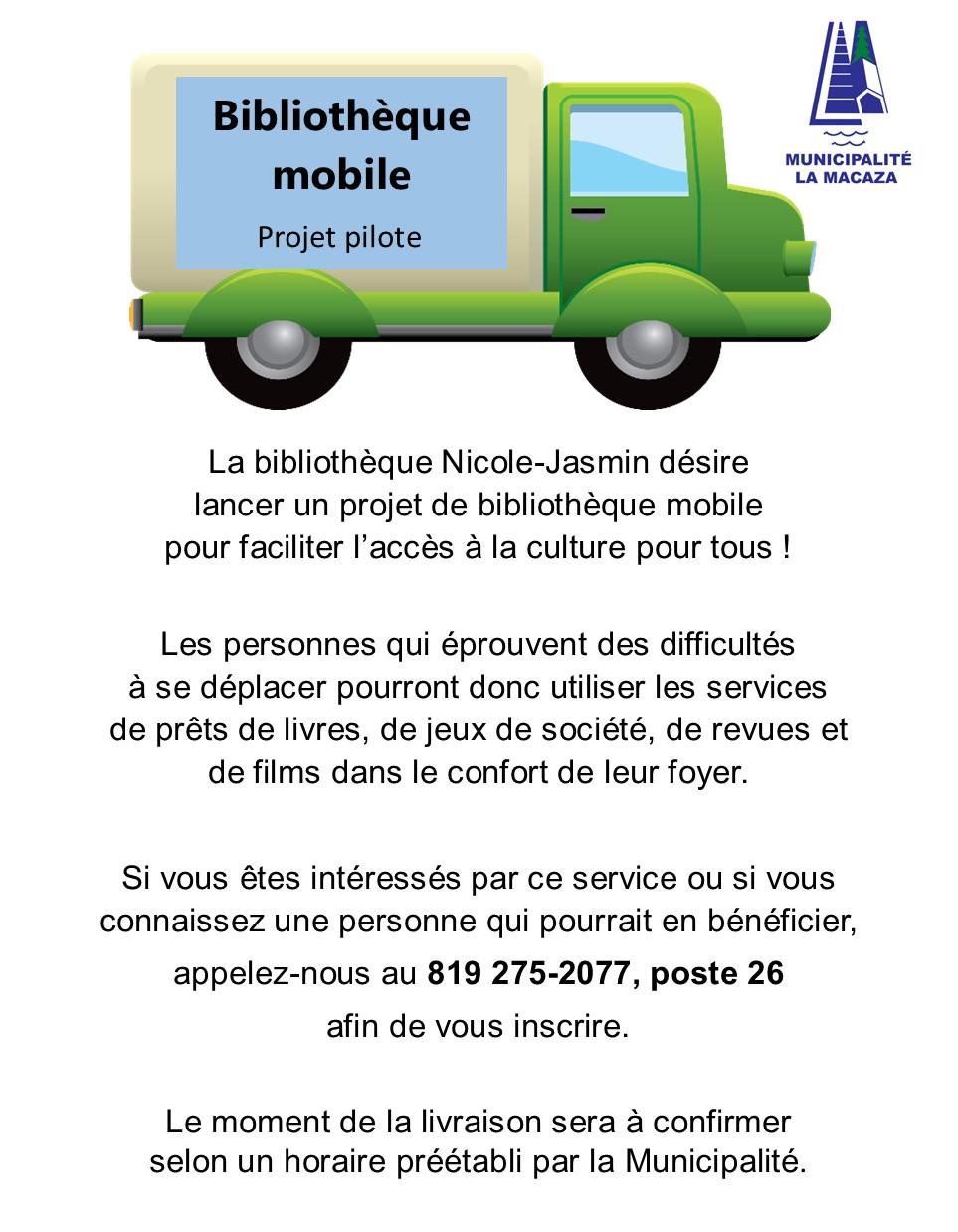 Bibliothèque mobile

Projet pilote

MUNICIPALITÉ LA MACAZA

La bibliothèque Nicole-Jasmin désire lancer un projet de bibliothèque mobile pour faciliter l'accès à la culture pour tous !

Les personnes qui éprouvent des difficultés à se déplacer pourront donc utiliser les services de prêts de livres, de jeux de société, de revues et de films dans le confort de leur foyer.

Si vous êtes intéressés par ce service ou si vous connaissez une personne qui pourrait en bénéficier, appelez-nous au 819 275-2077, poste 26 afin de vous inscrire.

Le moment de la livraison sera à confirmer selon un horaire préétabli par la Municipalité.